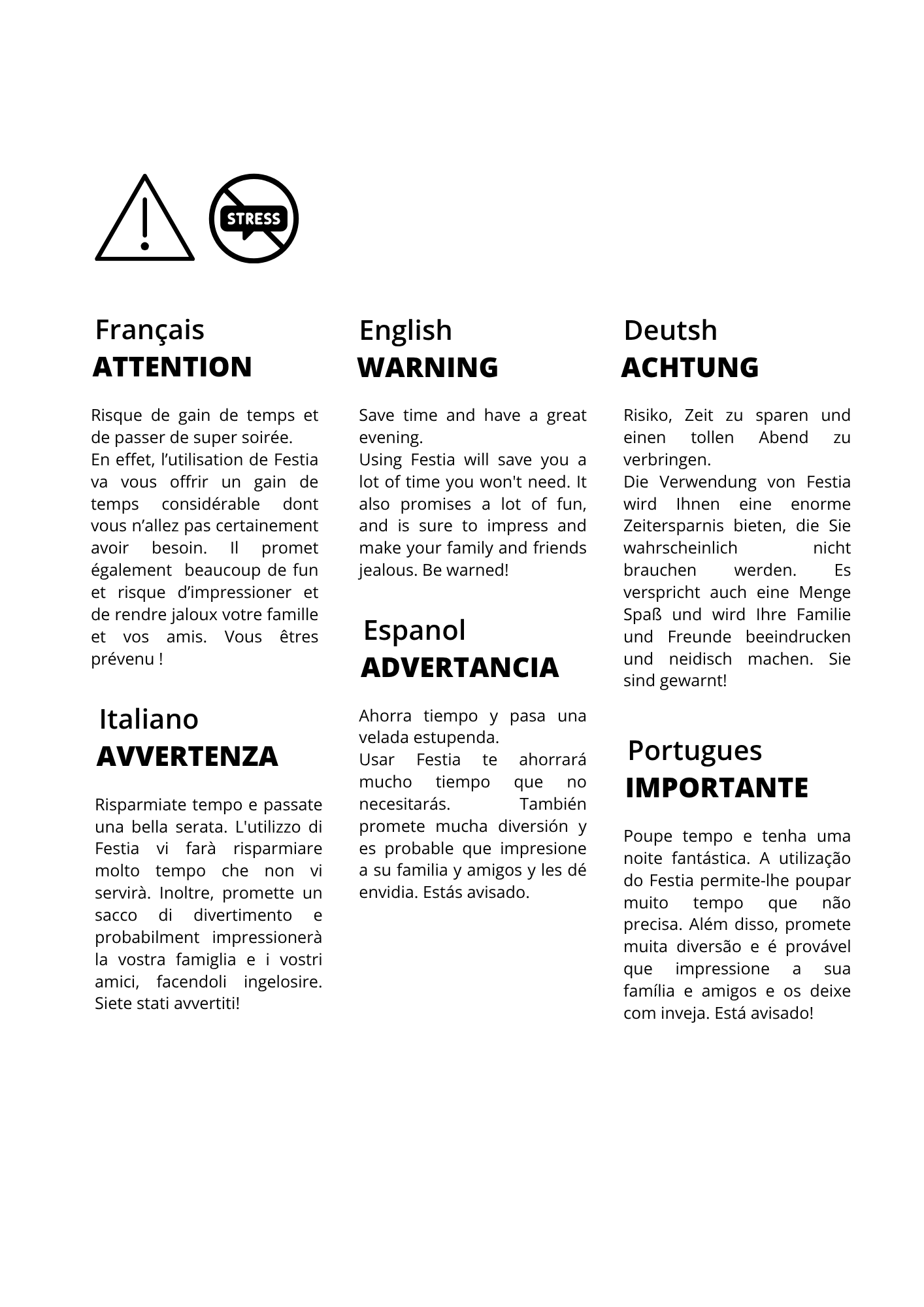 STRESS

Français
ATTENTION

Risque de gain de temps et de passer de super soirée.
En effet, l'utilisation de Festia va vous offrir un gain de temps considérable dont vous n'allez pas certainement avoir besoin. Il promet également beaucoup de fun et risque d'impressioner et de rendre jaloux votre famille et vos amis. Vous êtres prévenu !

Italiano
AVVERTENZA

Risparmiate tempo e passate una bella serata. L'utilizzo di Festia vi farà risparmiare molto tempo che non vi servirà. Inoltre, promette un sacco di divertimento e probabilment impressionerà la vostra famiglia e i vostri amici, facendoli ingelosire. Siete stati avvertiti!

English
WARNING

Save time and have a great evening.
Using Festia will save you a lot of time you won't need. It also promises a lot of fun, and is sure to impress and make your family and friends jealous. Be warned!

Espanol
ADVERTANCIA

Ahorra tiempo y pasa una velada estupenda.
Usar Festia te ahorrará mucho tiempo que no necesitarás. También promete mucha diversión y es probable que impresione a su familia y amigos y les dé envidia. Estás avisado.

Deutsh
ACHTUNG

Risiko, Zeit zu sparen und einen tollen Abend zu verbringen.
Die Verwendung von Festia wird Ihnen eine enorme Zeitersparnis bieten, die Sie wahrscheinlich nicht brauchen werden. Es verspricht auch eine Menge Spaß und wird Ihre Familie und Freunde beeindrucken und neidisch machen. Sie sind gewarnt!

Portugues
IMPORTANTE

Poupe tempo e tenha uma noite fantástica. A utilização do Festia permite-lhe poupar muito tempo que não precisa. Além disso, promete muita diversão e é provável que impressione a sua família e amigos e os deixe com inveja. Está avisado!